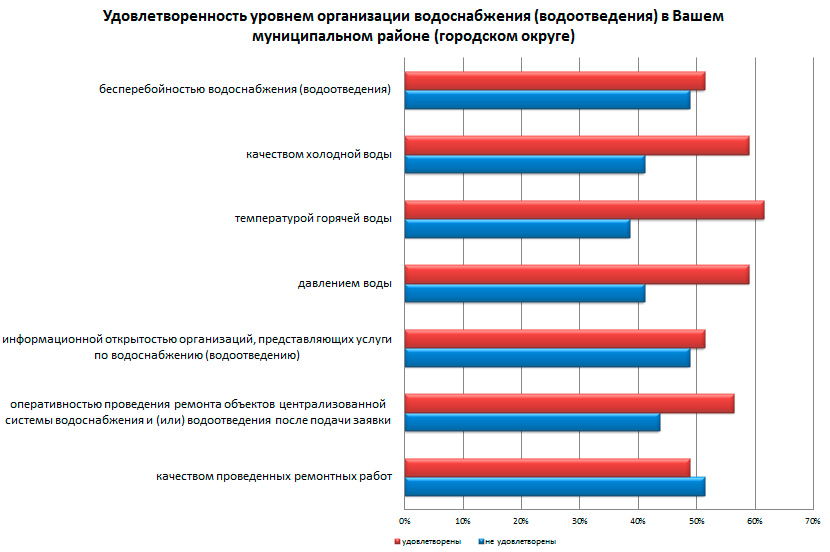 Удовлетворенность уровнем организации водоснабжения (водоотведения) в Вашем муниципальном районе (городском округе)

бесперебойностью водоснабжения (водоотведения)

качеством холодной воды

температурой горячей воды

давлением воды

информационной открытостью организаций, представляющих услуги по водоснабжению (водоотведению)

оперативностью проведения ремонта объектов централизованной системы водоснабжения и (или) водоотведения после подачи заявки

качеством проведенных ремонтных работ

0%
10%
20%
30%
40%
50%
60%
70%

удовлетворены
не удовлетворены